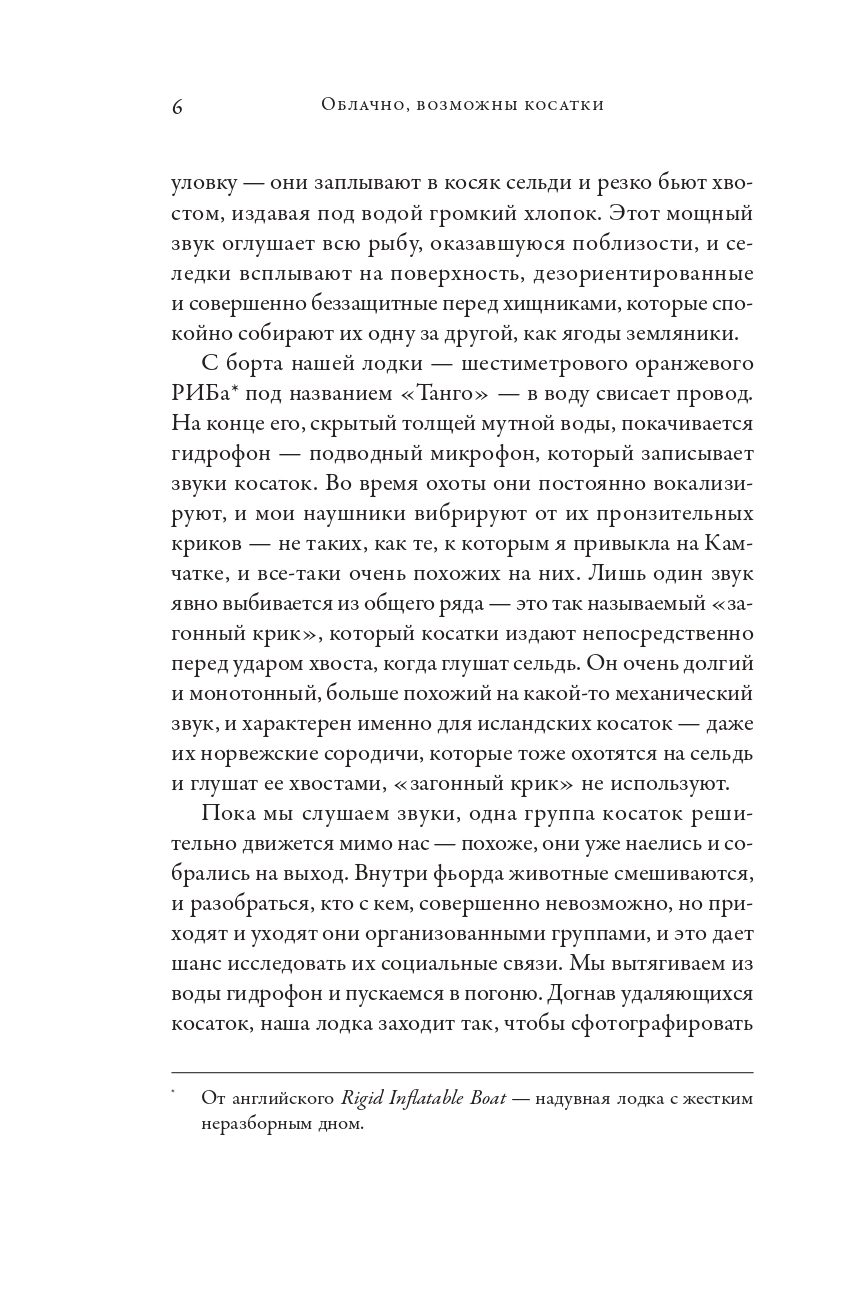 6 Облачно, возможны косатки

уловку — они заплывают в косяк сельди и резко бьют хвостом, издавая под водой громкий хлопок. Этот мощный звук оглушает всю рыбу, оказавшуюся поблизости, и селедки всплывают на поверхность, дезориентированные и совершенно беззащитные перед хищниками, которые спокойно собирают их одну за другой, как ягоды земляники.

С борта нашей лодки — шестиметрового оранжевого РИБа* под названием «Танго» — в воду свисает провод. На конце его, скрытый толщей мутной воды, покачивается гидрофон — подводный микрофон, который записывает звуки косаток. Во время охоты они постоянно вокализируют, и мои наушники вибрируют от их пронзительных криков — не таких, как те, к которым я привыкла на Камчатке, и все-таки очень похожих на них. Лишь один звук явно выбивается из общего ряда — это так называемый «загонный крик», который косатки издают непосредственно перед ударом хвоста, когда глушат сельдь. Он очень долгий и монотонный, больше похожий на какой-то механический звук, и характерен именно для исландских косаток — даже их норвежские сородичи, которые тоже охотятся на сельдь и глушат ее хвостами, «загонный крик» не используют.

Пока мы слушаем звуки, одна группа косаток решительно движется мимо нас — похоже, они уже наелись и собрались на выход. Внутри фьорда животные смешиваются, и разобраться, кто с кем, совершенно невозможно, но приходят и уходят они организованными группами, и это дает шанс исследовать их социальные связи. Мы вытягиваем из воды гидрофон и пускаемся в погоню. Догнав удаляющихся косаток, наша лодка заходит так, чтобы сфотографировать

* От английского Rigid Inflatable Boat — надувная лодка с жестким неразборным дном.